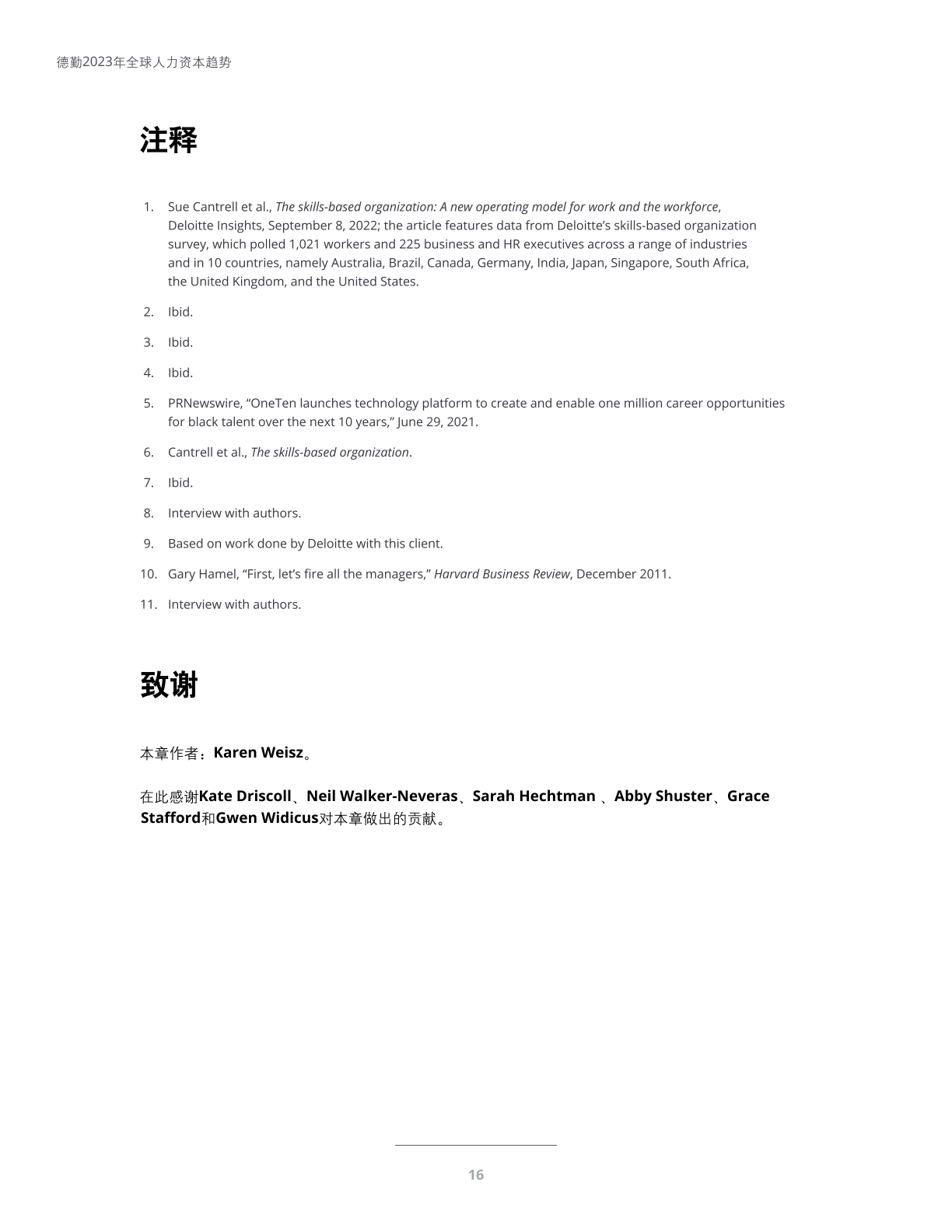 德勤2023年全球人力资本趋势

注释

1. Sue Cantrell et al., The skills-based organization: A new operating model for work and the workforce, Deloitte Insights, September 8, 2022; the article features data from Deloitte's skills-based organization survey, which polled 1,021 workers and 225 business and HR executives across a range of industries and in 10 countries, namely Australia, Brazil, Canada, Germany, India, Japan, Singapore, South Africa, the United Kingdom, and the United States.

2. Ibid.

3. Ibid.

4. Ibid.

5. PRNewswire, "OneTen launches technology platform to create and enable one million career opportunities for black talent over the next 10 years," June 29, 2021.

6. Cantrell et al., The skills-based organization.

7. Ibid.

8. Interview with authors.

9. Based on work done by Deloitte with this client.

10. Gary Hamel, "First, let's fire all the managers," Harvard Business Review, December 2011.

11. Interview with authors.

致谢

本章作者：Karen Weisz。

在此感谢Kate Driscoll、Neil Walker-Neveras、Sarah Hechtman 、Abby Shuster、Grace Stafford和Gwen Widicus对本章做出的贡献。

16